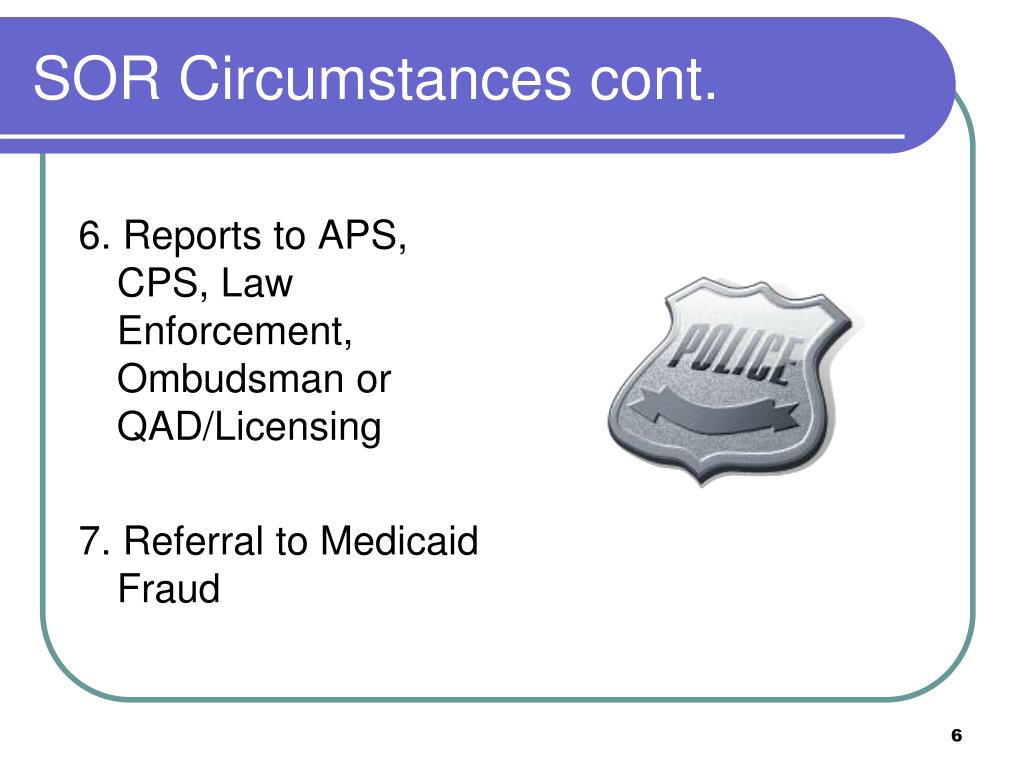 SOR Circumstances cont.

6. Reports to APS, CPS, Law Enforcement, Ombudsman or QAD/Licensing

7. Referral to Medicaid Fraud

POLICE

6